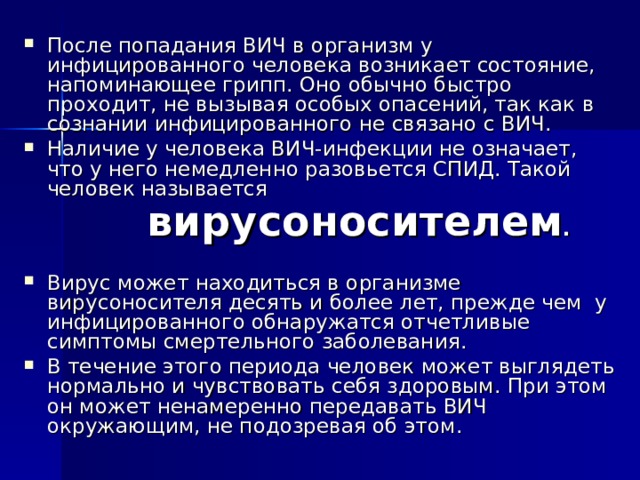 После попадания ВИЧ в организм у инфицированного человека возникает состояние, напоминающее грипп. Оно обычно быстро проходит, не вызывая особых опасений, так как в сознании инфицированного не связано с ВИЧ.

Наличие у человека ВИЧ-инфекции не означает, что у него немедленно разовьется СПИД. Такой человек называется

вирусоносителем.

Вирус может находиться в организме вирусоносителя десять и более лет, прежде чем у инфицированного обнаружатся отчетливые симптомы смертельного заболевания.

В течение этого периода человек может выглядеть нормально и чувствовать себя здоровым. При этом он может ненамеренно передавать ВИЧ окружающим, не подозревая об этом.